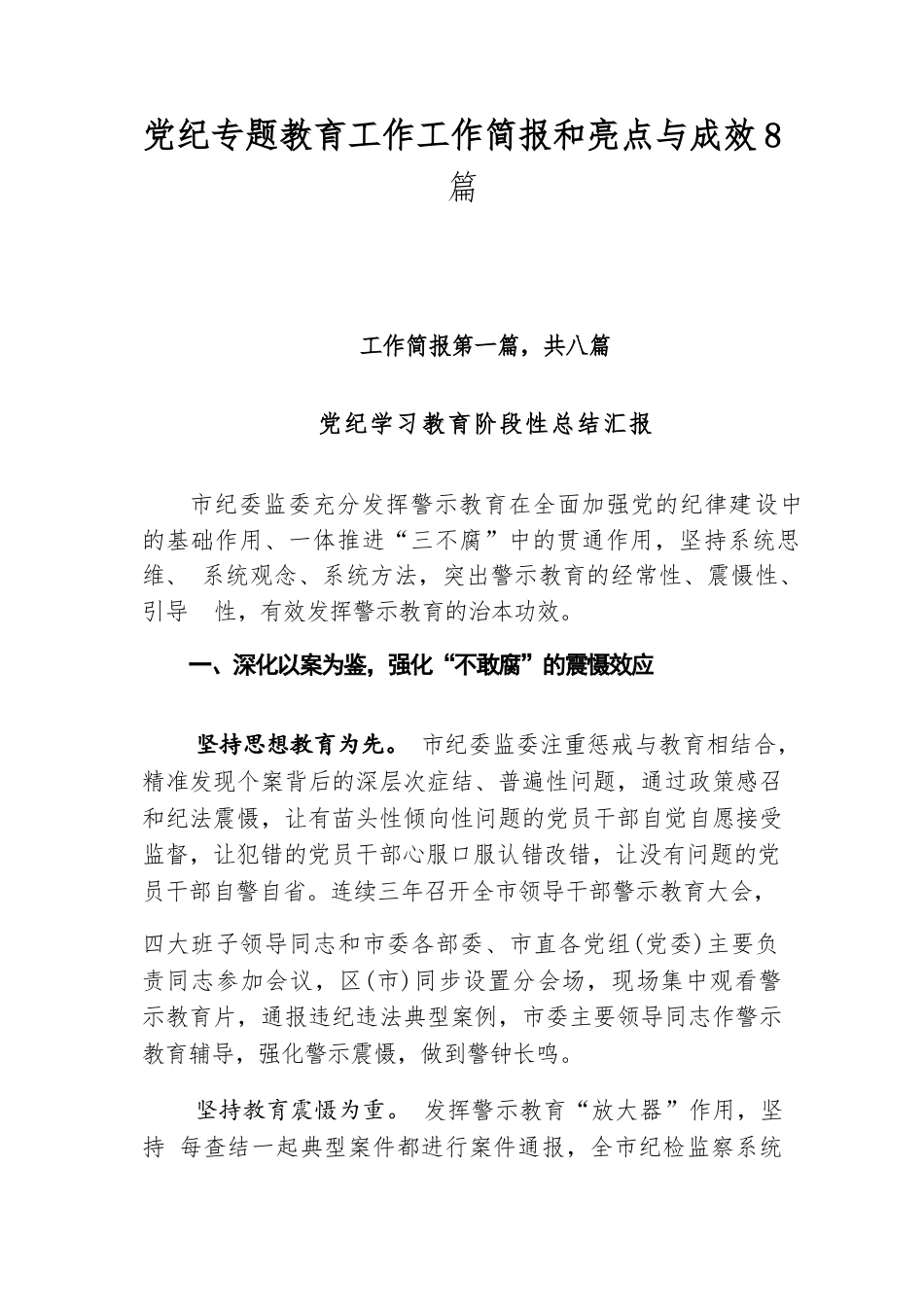 党纪专题教育工作工作简报和亮点与成效8篇

工作简报第一篇，共八篇

党纪学习教育阶段性总结汇报

市纪委监委充分发挥警示教育在全面加强党的纪律建设中的基础作用、一体推进“三不腐”中的贯通作用，坚持系统思维、 系统观念、系统方法，突出警示教育的经常性、震慑性、引导 性，有效发挥警示教育的治本功效。

一、深化以案为鉴，强化“不敢腐”的震慑效应

坚持思想教育为先。 市纪委监委注重惩戒与教育相结合，精准发现个案背后的深层次症结、普遍性问题，通过政策感召和纪法震慑，让有苗头性倾向性问题的党员干部自觉自愿接受监督，让犯错的党员干部心服口服认错改错，让没有问题的党员干部自警自省。连续三年召开全市领导干部警示教育大会，

四大班子领导同志和市委各部委、市直各党组(党委)主要负责同志参加会议，区(市)同步设置分会场，现场集中观看警示教育片，通报违纪违法典型案例，市委主要领导同志作警示教育辅导，强化警示震慑，做到警钟长鸣。

坚持教育震慑为重。 发挥警示教育“放大器”作用，坚持 每查结一起典型案件都进行案件通报，全市纪检监察系统